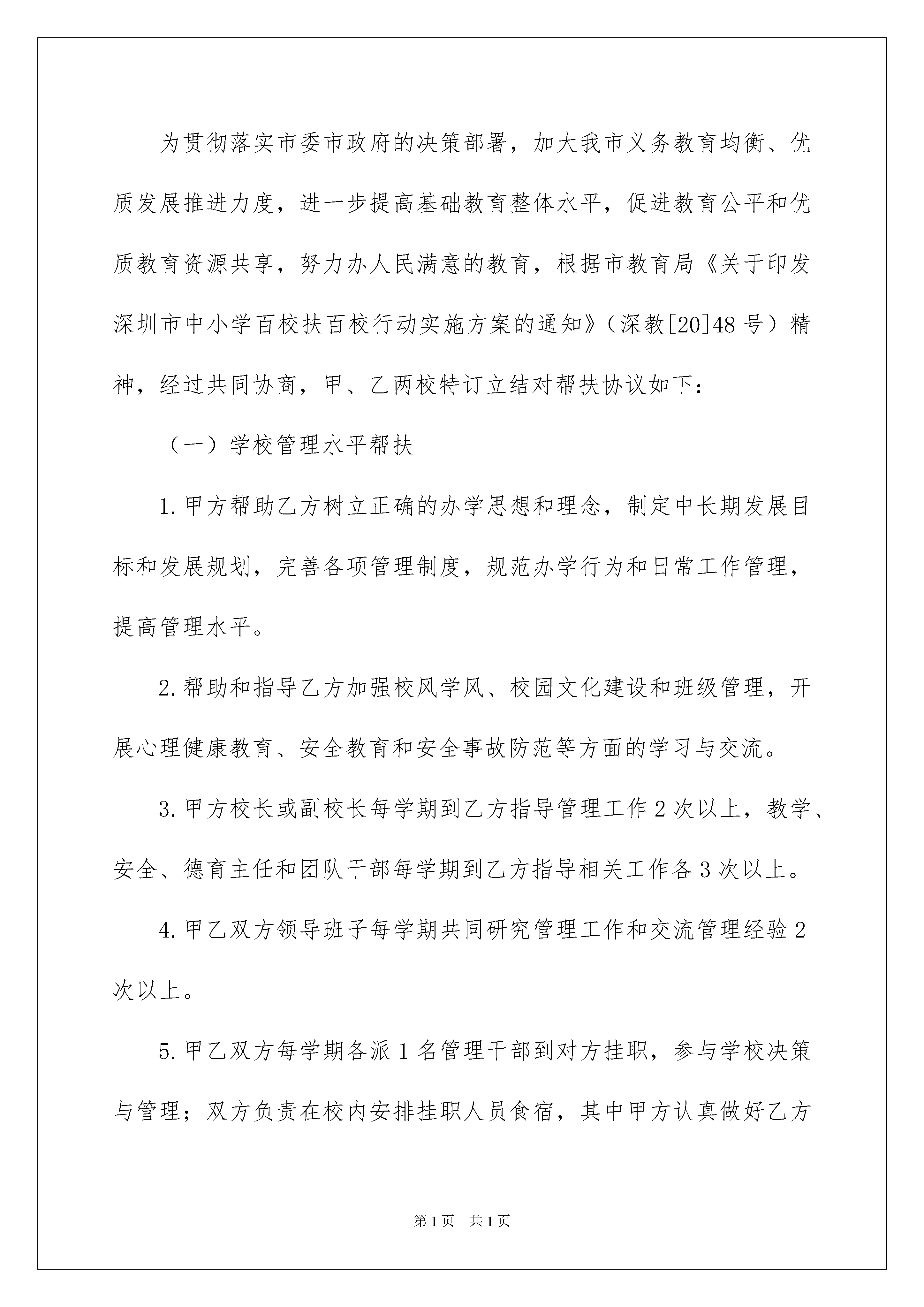 为贯彻落实市委市政府的决策部署，加大我市义务教育均衡、优质发展推进力度，进一步提高基础教育整体水平，促进教育公平和优质教育资源共享，努力办人民满意的教育，根据市教育局《关于印发深圳市中小学百校扶百校行动实施方案的通知》（深教[20]48号）精神，经过共同协商，甲、乙两校特订立结对帮扶协议如下：

（一）学校管理水平帮扶

1.甲方帮助乙方树立正确的办学思想和理念，制定中长期发展目标和发展规划，完善各项管理制度，规范办学行为和日常工作管理，提高管理水平。

2.帮助和指导乙方加强校风学风、校园文化建设和班级管理，开展心理健康教育、安全教育和安全事故防范等方面的学习与交流。

3.甲方校长或副校长每学期到乙方指导管理工作2次以上，教学、安全、德育主任和团队干部每学期到乙方指导相关工作各3次以上。

4.甲乙双方领导班子每学期共同研究管理工作和交流管理经验2次以上。

5.甲乙双方每学期各派1名管理干部到对方挂职，参与学校决策与管理；双方负责在校内安排挂职人员食宿，其中甲方认真做好乙方

第1页 共1页